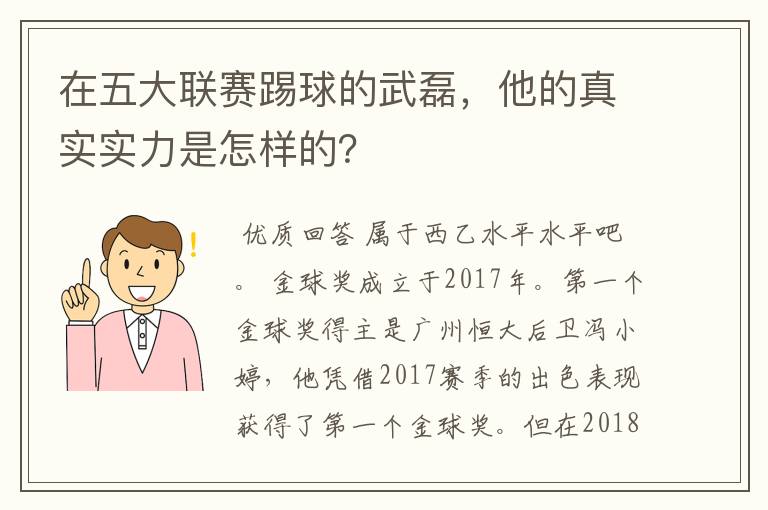 在五大联赛踢球的武磊，他的真实实力是怎样的?

优质回答 属于西乙水平水平吧。 金球奖成立于2017年。第一个金球奖得主是广州恒大后卫冯小婷，他凭借2017赛季的出色表现获得了第一个金球奖。但在2018